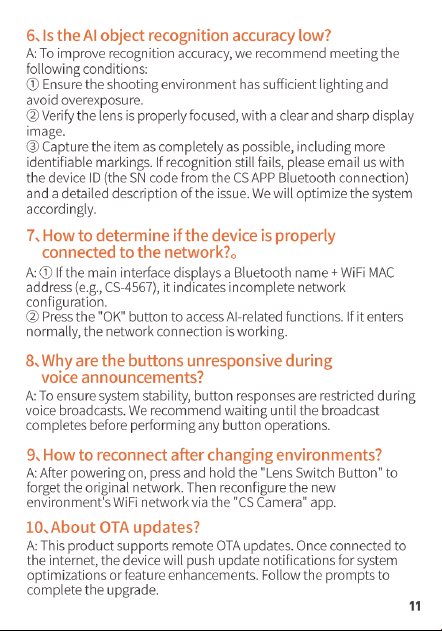 6、Is the AI object recognition accuracy low?
A: To improve recognition accuracy, we recommend meeting the following conditions:
① Ensure the shooting environment has sufficient lighting and avoid overexposure.
② Verify the lens is properly focused, with a clear and sharp display image.
③ Capture the item as completely as possible, including more identifiable markings. If recognition still fails, please email us with the device ID (the SN code from the CS APP Bluetooth connection) and a detailed description of the issue. We will optimize the system accordingly.

7、How to determine if the device is properly connected to the network?。
A: ① If the main interface displays a Bluetooth name + WiFi MAC address (e.g., CS-4567), it indicates incomplete network configuration.
② Press the "OK" button to access AI-related functions. If it enters normally, the network connection is working.

8、Why are the buttons unresponsive during voice announcements?
A: To ensure system stability, button responses are restricted during voice broadcasts. We recommend waiting until the broadcast completes before performing any button operations.

9、How to reconnect after changing environments?
A: After powering on, press and hold the "Lens Switch Button" to forget the original network. Then reconfigure the new environment's WiFi network via the "CS Camera" app.

10、About OTA updates?
A: This product supports remote OTA updates. Once connected to the internet, the device will push update notifications for system optimizations or feature enhancements. Follow the prompts to complete the upgrade.

11